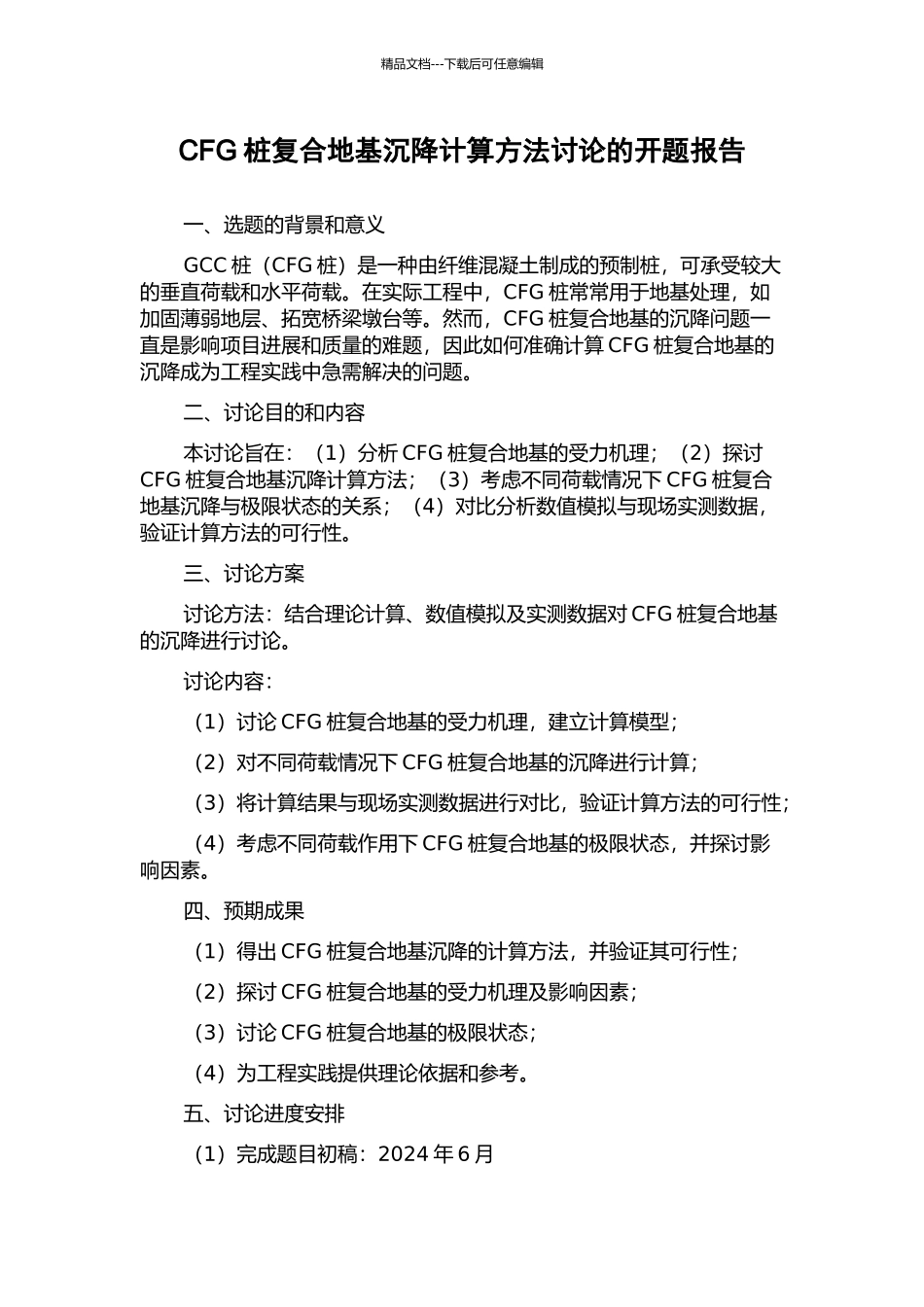 精品文档---下载后可任意编辑

CFG 桩复合地基沉降计算方法讨论的开题报告

一、选题的背景和意义

GCC 桩（CFG 桩）是一种由纤维混凝土制成的预制桩，可承受较大的垂直荷载和水平荷载。在实际工程中，CFG 桩常常用于地基处理，如加固薄弱地层、拓宽桥梁墩台等。然而，CFG 桩复合地基的沉降问题一直是影响项目进展和质量的难题，因此如何准确计算 CFG 桩复合地基的沉降成为工程实践中急需解决的问题。

二、讨论目的和内容

本讨论旨在：（1）分析 CFG 桩复合地基的受力机理；（2）探讨 CFG 桩复合地基沉降计算方法；（3）考虑不同荷载情况下 CFG 桩复合地基沉降与极限状态的关系；（4）对比分析数值模拟与现场实测数据，验证计算方法的可行性。

三、讨论方案

讨论方法：结合理论计算、数值模拟及实测数据对 CFG 桩复合地基的沉降进行讨论。

讨论内容：

（1）讨论 CFG 桩复合地基的受力机理，建立计算模型；

（2）对不同荷载情况下 CFG 桩复合地基的沉降进行计算；

（3）将计算结果与现场实测数据进行对比，验证计算方法的可行性；

（4）考虑不同荷载作用下 CFG 桩复合地基的极限状态，并探讨影响因素。

四、预期成果

（1）得出 CFG 桩复合地基沉降的计算方法，并验证其可行性；

（2）探讨 CFG 桩复合地基的受力机理及影响因素；

（3）讨论 CFG 桩复合地基的极限状态；

（4）为工程实践提供理论依据和参考。

五、讨论进度安排

（1）完成题目初稿：2024 年 6 月